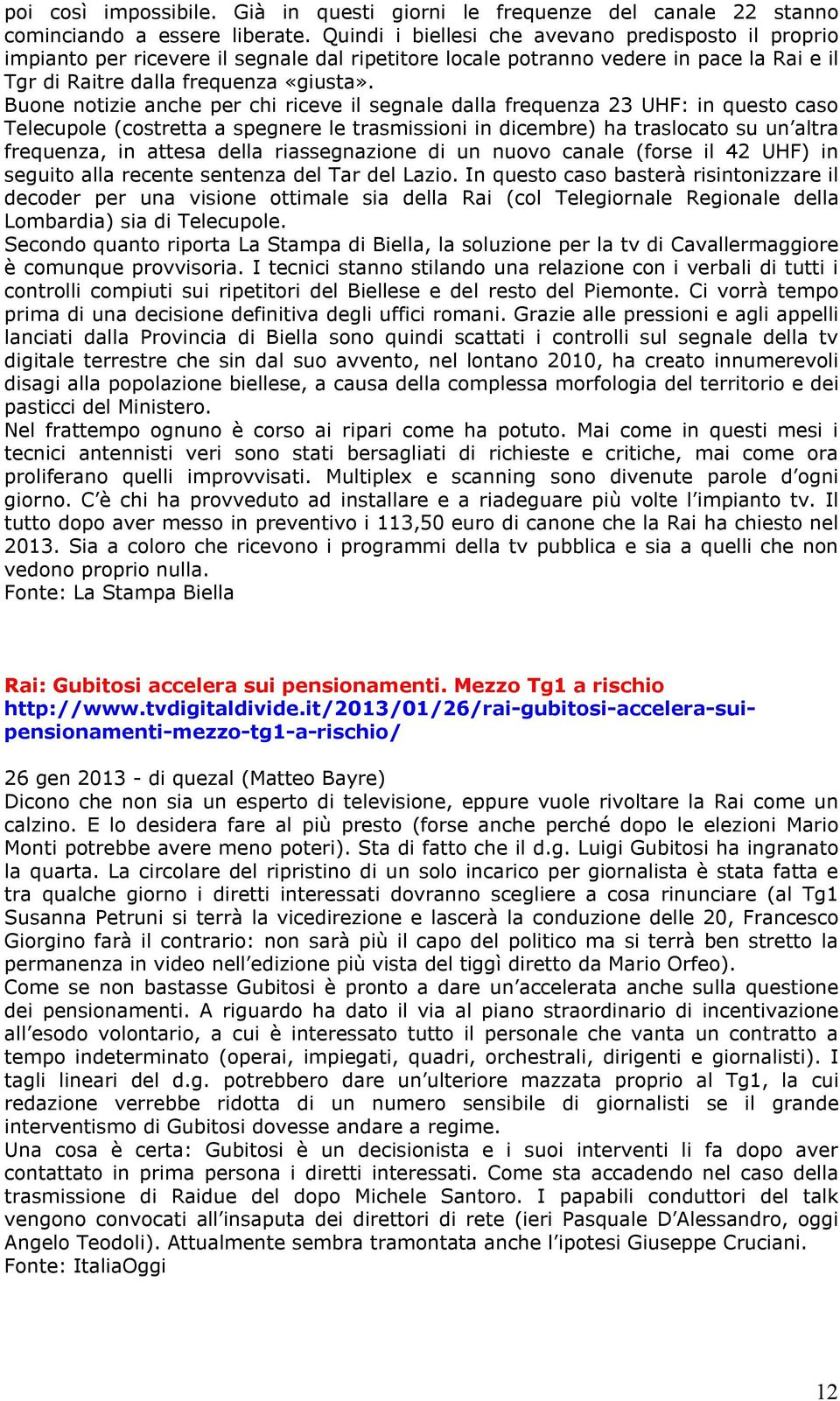 poi così impossibile. Già in questi giorni le frequenze del canale 22 stanno cominciando a essere liberate. Quindi i biellesi che avevano predisposto il proprio impianto per ricevere il segnale dal ripetitore locale potranno vedere in pace la Rai e il Tgr di Raitre dalla frequenza «giusta».
Buone notizie anche per chi riceve il segnale dalla frequenza 23 UHF: in questo caso Telecupole (costretta a spegnere le trasmissioni in dicembre) ha traslocato su un'altra frequenza, in attesa della riassegnazione di un nuovo canale (forse il 42 UHF) in seguito alla recente sentenza del Tar del Lazio. In questo caso basterà risintonizzare il decoder per una visione ottimale sia della Rai (col Telegiornale Regionale della Lombardia) sia di Telecupole.
Secondo quanto riporta La Stampa di Biella, la soluzione per la tv di Cavallermaggiore è comunque provvisoria. I tecnici stanno stilando una relazione con i verbali di tutti i controlli compiuti sui ripetitori del Biellese e del resto del Piemonte. Ci vorrà tempo prima di una decisione definitiva degli uffici romani. Grazie alle pressioni e agli appelli lanciati dalla Provincia di Biella sono quindi scattati i controlli sul segnale della tv digitale terrestre che sin dal suo avvento, nel lontano 2010, ha creato innumerevoli disagi alla popolazione biellese, a causa della complessa morfologia del territorio e dei pasticci del Ministero.
Nel frattempo ognuno è corso ai ripari come ha potuto. Mai come in questi mesi i tecnici antennisti veri sono stati bersagliati di richieste e critiche, mai come ora proliferano quelli improvvisati. Multiplex e scanning sono divenute parole d'ogni giorno. C'è chi ha provveduto ad installare e a riadeguare più volte l'impianto tv. Il tutto dopo aver messo in preventivo i 113,50 euro di canone che la Rai ha chiesto nel 2013. Sia a coloro che ricevono i programmi della tv pubblica e sia a quelli che non vedono proprio nulla.
Fonte: La Stampa Biella

Rai: Gubitosi accelera sui pensionamenti. Mezzo Tg1 a rischio
http://www.tvdigitaldivide.it/2013/01/26/rai-gubitosi-accelera-sui-pensionamenti-mezzo-tg1-a-rischio/

26 gen 2013 - di quezal (Matteo Bayre)
Dicono che non sia un esperto di televisione, eppure vuole rivoltare la Rai come un calzino. E lo desidera fare al più presto (forse anche perché dopo le elezioni Mario Monti potrebbe avere meno poteri). Sta di fatto che il d.g. Luigi Gubitosi ha ingranato la quarta. La circolare del ripristino di un solo incarico per giornalista è stata fatta e tra qualche giorno i diretti interessati dovranno scegliere a cosa rinunciare (al Tg1 Susanna Petruni si terrà la vicedirezione e lascerà la conduzione delle 20, Francesco Giorgino farà il contrario: non sarà più il capo del politico ma si terrà ben stretto la permanenza in video nell'edizione più vista del tiggì diretto da Mario Orfeo).
Come se non bastasse Gubitosi è pronto a dare un'accelerata anche sulla questione dei pensionamenti. A riguardo ha dato il via al piano straordinario di incentivazione all'esodo volontario, a cui è interessato tutto il personale che vanta un contratto a tempo indeterminato (operai, impiegati, quadri, orchestrali, dirigenti e giornalisti). I tagli lineari del d.g. potrebbero dare un'ulteriore mazzata proprio al Tg1, la cui redazione verrebbe ridotta di un numero sensibile di giornalisti se il grande interventismo di Gubitosi dovesse andare a regime.
Una cosa è certa: Gubitosi è un decisionista e i suoi interventi li fa dopo aver contattato in prima persona i diretti interessati. Come sta accadendo nel caso della trasmissione di Raidue del dopo Michele Santoro. I papabili conduttori del talk vengono convocati all'insaputa dei direttori di rete (ieri Pasquale D'Alessandro, oggi Angelo Teodoli). Attualmente sembra tramontata anche l'ipotesi Giuseppe Cruciani.
Fonte: ItaliaOggi

12